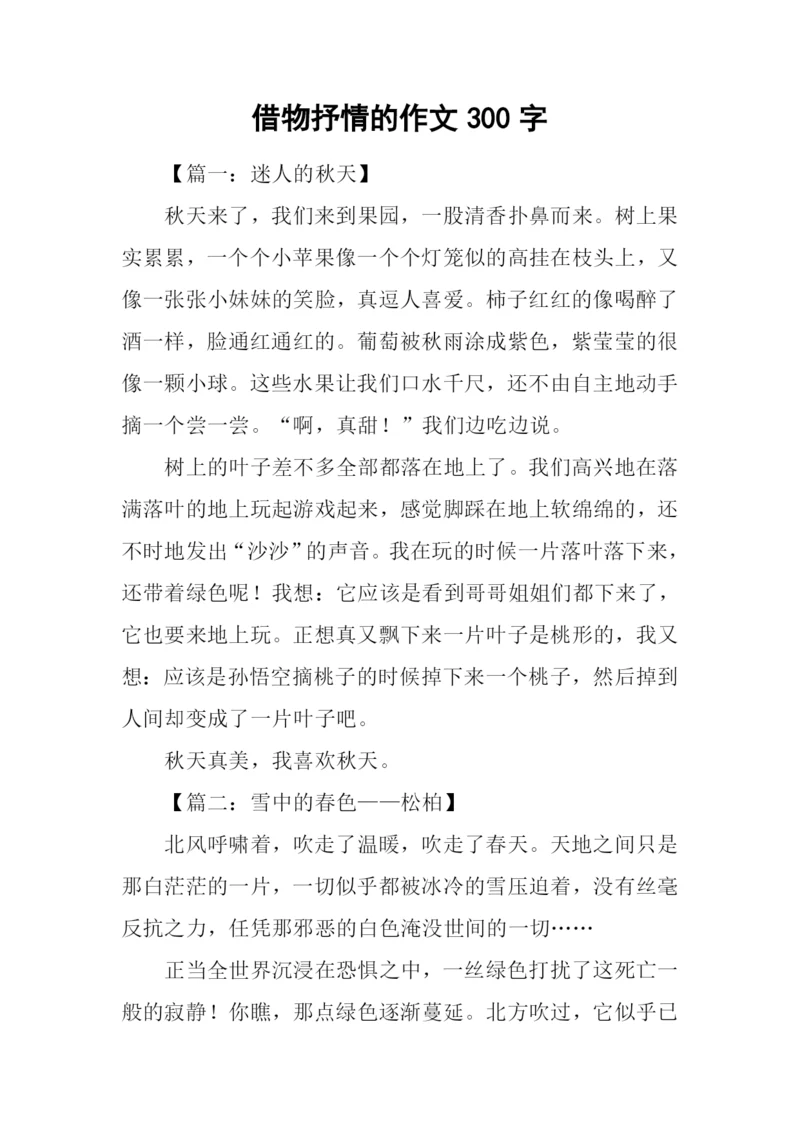 借物抒情的作文 300 字

【篇一：迷人的秋天】

秋天来了，我们来到果园，一股清香扑鼻而来。树上果实累累，一个个小苹果像一个个灯笼似的高挂在枝头上，又像一张张小妹妹的笑脸，真逗人喜爱。柿子红红的像喝醉了酒一样，脸通红通红的。葡萄被秋雨涂成紫色，紫莹莹的很像一颗小球。这些水果让我们口水千尺，还不由自主地动手摘一个尝一尝。“啊，真甜！”我们边吃边说。

树上的叶子差不多全部都落在地上了。我们高兴地在落满落叶的地上玩起游戏起来，感觉脚踩在地上软绵绵的，还不时地发出“沙沙”的声音。我在玩的时候一片落叶落下来，还带着绿色呢！我想：它应该是看到哥哥姐姐们都下来了，它也要来地上玩。正想真又飘下来一片叶子是桃形的，我又想：应该是孙悟空摘桃子的时候掉下来一个桃子，然后掉到人间却变成了一片叶子吧。

秋天真美，我喜欢秋天。

【篇二：雪中的春色——松柏】

北风呼啸着，吹走了温暖，吹走了春天。天地之间只是那白茫茫的一片，一切似乎都被冰冷的雪压迫着，没有丝毫反抗之力，任凭那邪恶的白色淹没世间的一切……

正当全世界沉浸在恐惧之中，一丝绿色打扰了这死亡一般的寂静！你瞧，那点绿色逐渐蔓延。北方吹过，它似乎已